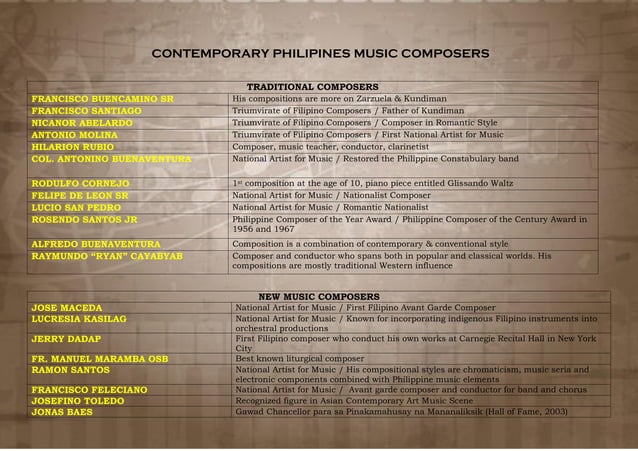 CONTEMPORARY PHILIPINES MUSIC COMPOSERS

| TRADITIONAL COMPOSERS | |
|---|---|
| FRANCISCO BUENCAMINO SR | His compositions are more on Zarzuela & Kundiman |
| FRANCISCO SANTIAGO | Triumvirate of Filipino Composers / Father of Kundiman |
| NICANOR ABELARDO | Triumvirate of Filipino Composers / Composer in Romantic Style |
| ANTONIO MOLINA | Triumvirate of Filipino Composers / First National Artist for Music |
| HILARION RUBIO | Composer, music teacher, conductor, clarinetist |
| COL. ANTONINO BUENAVENTURA | National Artist for Music / Restored the Philippine Constabulary band |
| RODULFO CORNEJO | 1st composition at the age of 10, piano piece entitled Glissando Waltz |
| FELIPE DE LEON SR | National Artist for Music / Nationalist Composer |
| LUCIO SAN PEDRO | National Artist for Music / Romantic Nationalist |
| ROSENDO SANTOS JR | Philippine Composer of the Year Award / Philippine Composer of the Century Award in 1956 and 1967 |
| ALFREDO BUENAVENTURA | Composition is a combination of contemporary & conventional style |
| RAYMUNDO "RYAN" CAYABYAB | Composer and conductor who spans both in popular and classical worlds. His compositions are mostly traditional Western influence |

| NEW MUSIC COMPOSERS | |
|---|---|
| JOSE MACEDA | National Artist for Music / First Filipino Avant Garde Composer |
| LUCRESIA KASILAG | National Artist for Music / Known for incorporating indigenous Filipino instruments into orchestral productions |
| JERRY DADAP | First Filipino composer who conduct his own works at Carnegie Recital Hall in New York City |
| FR. MANUEL MARAMBA OSB | Best known liturgical composer |
| RAMON SANTOS | National Artist for Music / His compositional styles are chromaticism, music seria and electronic components combined with Philippine music elements |
| FRANCISCO FELECIANO | National Artist for Music / Avant garde composer and conductor for band and chorus |
| JOSEFINO TOLEDO | Recognized figure in Asian Contemporary Art Music Scene |
| JONAS BAES | Gawad Chancellor para sa Pinakamahusay na Mananaliksik (Hall of Fame, 2003) |